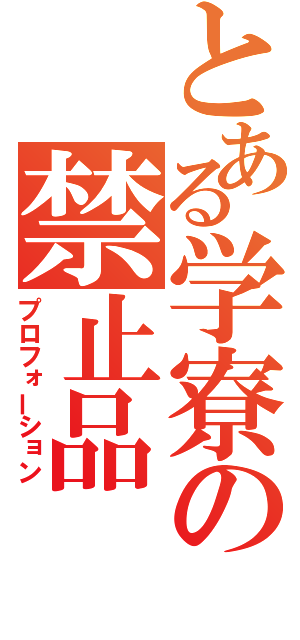 とある学寮の禁止品
プロフォーション